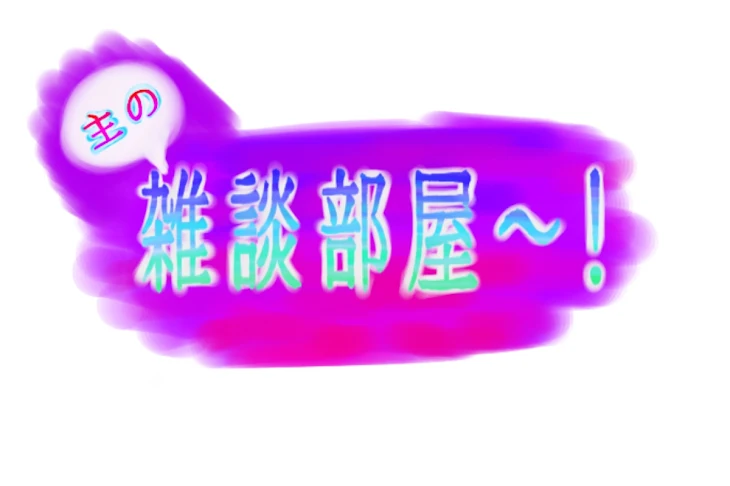 主の

雑談部屋～！